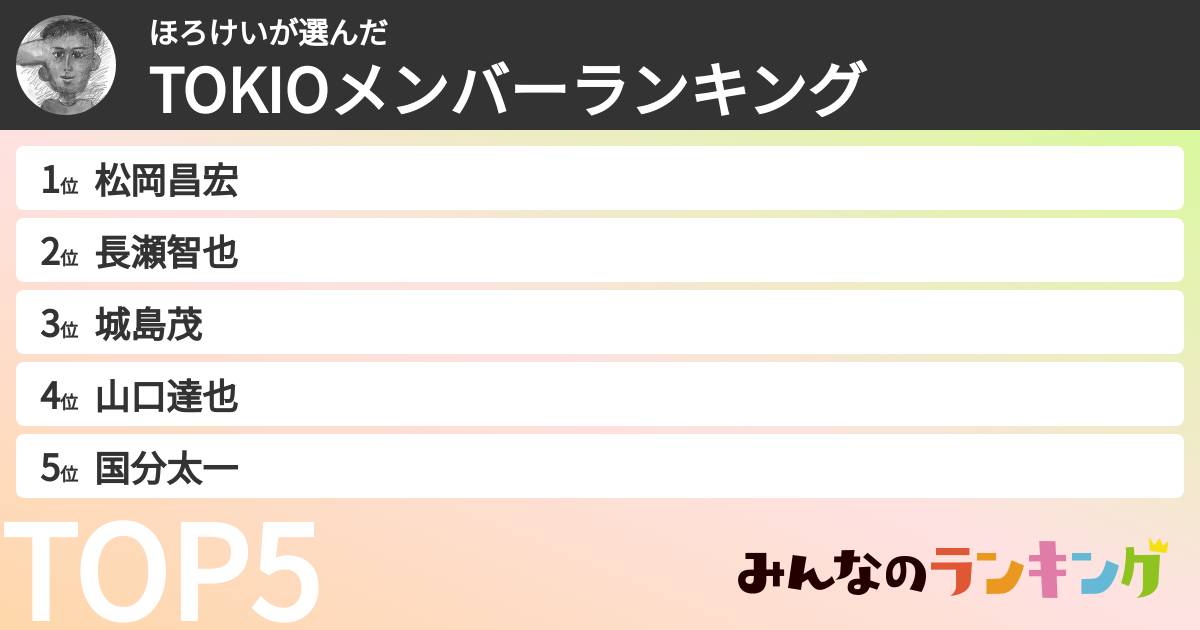 ほろけいが選んだ

TOKIOメンバーランキング

1位 松岡昌宏

2位 長瀬智也

3位 城島茂

4位 山口達也

5位 国分太一

TOP5

みんなのランキング